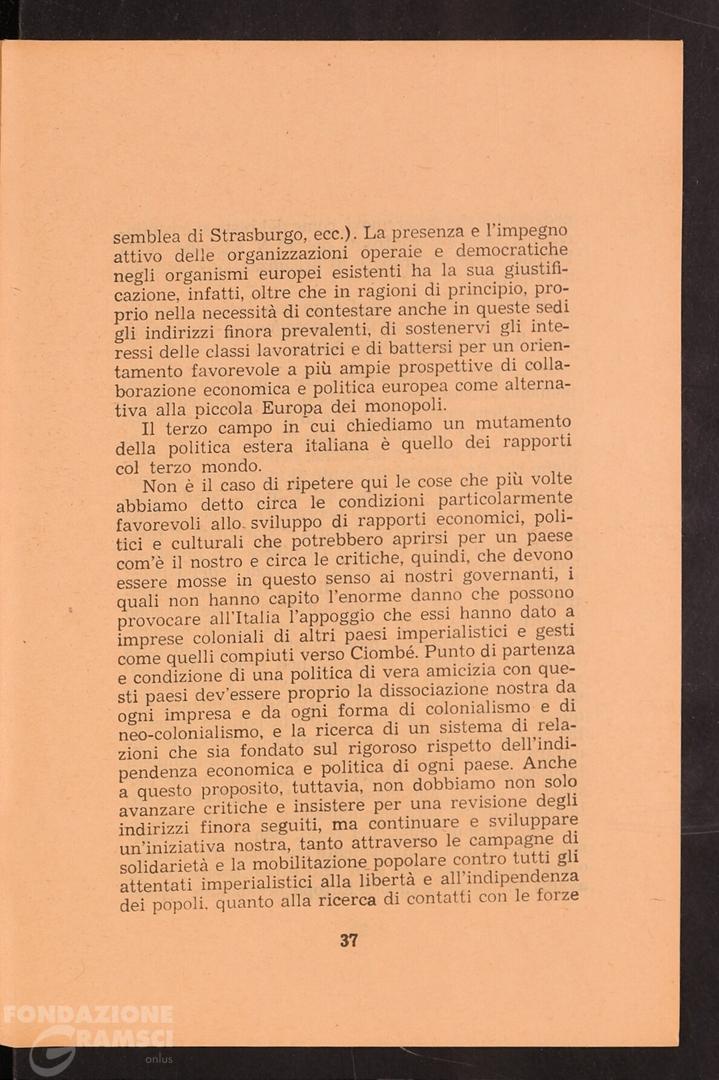 semblea di Strasburgo, ecc.). La presenza e l'impegno attivo delle organizzazioni operaie e democratiche negli organismi europei esistenti ha la sua giustificazione, infatti, oltre che in ragioni di principio, proprio nella necessità di contestare anche in queste sedi gli indirizzi finora prevalenti, di sostenervi gli interessi delle classi lavoratrici e di battersi per un orientamento favorevole a più ampie prospettive di collaborazione economica e politica europea come alternativa alla piccola Europa dei monopoli.

Il terzo campo in cui chiediamo un mutamento della politica estera italiana è quello dei rapporti col terzo mondo.

Non è il caso di ripetere qui le cose che più volte abbiamo detto circa le condizioni particolarmente favorevoli allo sviluppo di rapporti economici, politici e culturali che potrebbero aprirsi per un paese com'è il nostro e circa le critiche, quindi, che devono essere mosse in questo senso ai nostri governanti, i quali non hanno capito l'enorme danno che possono provocare all'Italia l'appoggio che essi hanno dato a imprese coloniali di altri paesi imperialistici e gesti come quelli compiuti verso Ciombé. Punto di partenza e condizione di una politica di vera amicizia con questi paesi dev'essere proprio la dissociazione nostra da ogni impresa e da ogni forma di colonialismo e di neo-colonialismo, e la ricerca di un sistema di relazioni che sia fondato sul rigoroso rispetto dell'indipendenza economica e politica di ogni paese. Anche a questo proposito, tuttavia, non dobbiamo non solo avanzare critiche e insistere per una revisione degli indirizzi finora seguiti, ma continuare e sviluppare un'iniziativa nostra, tanto attraverso le campagne di solidarietà e la mobilitazione popolare contro tutti gli attentati imperialistici alla libertà e all'indipendenza dei popoli, quanto alla ricerca di contatti con le forze

37

FONDAZIONE GRAMSCI onlus